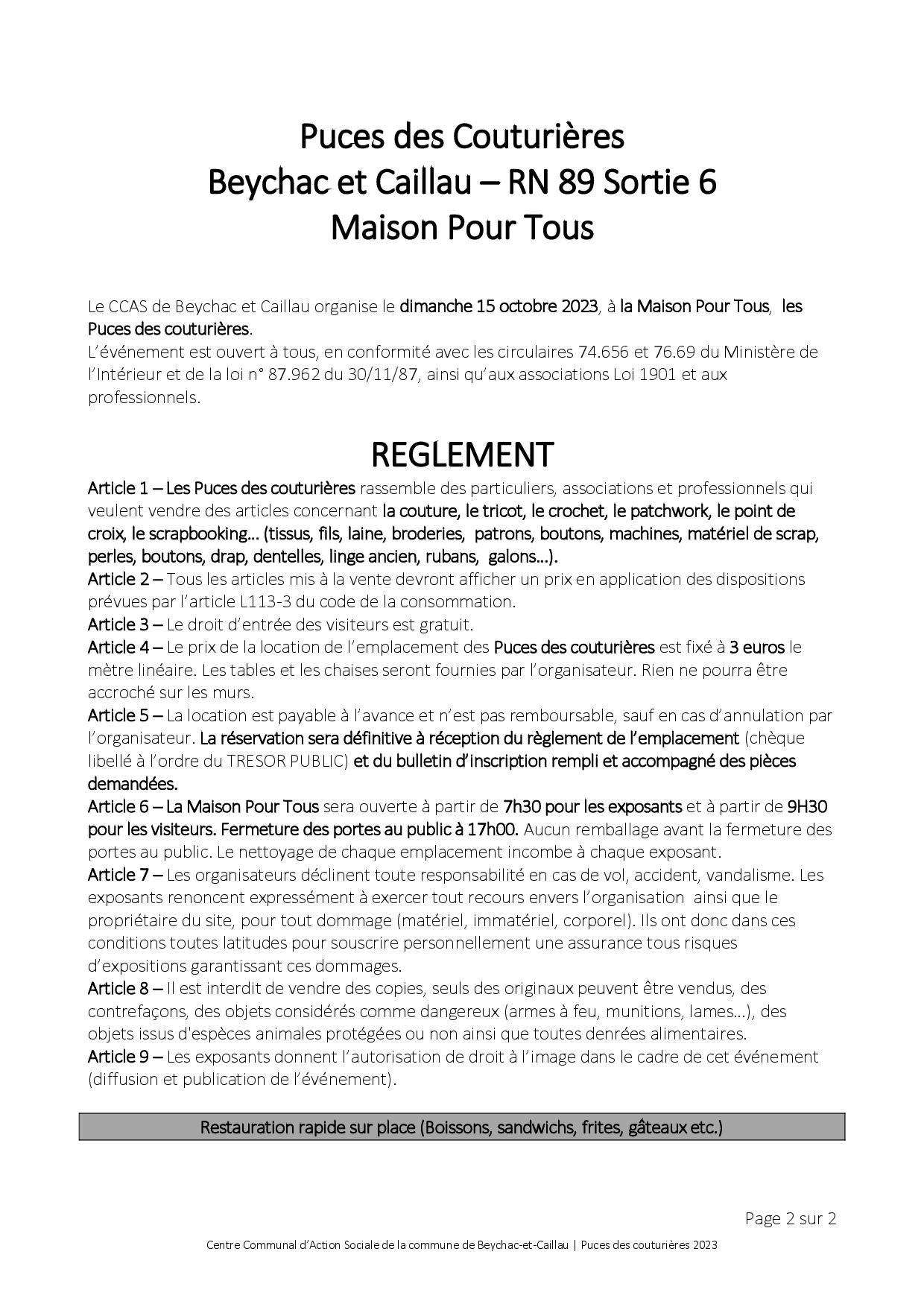 Puces des Couturières
Beychac et Caillau – RN 89 Sortie 6
Maison Pour Tous

Le CCAS de Beychac et Caillau organise le dimanche 15 octobre 2023, à la Maison Pour Tous, les Puces des couturières.
L'événement est ouvert à tous, en conformité avec les circulaires 74.656 et 76.69 du Ministère de l'Intérieur et de la loi n° 87.962 du 30/11/87, ainsi qu'aux associations Loi 1901 et aux professionnels.

REGLEMENT

Article 1 – Les Puces des couturières rassemble des particuliers, associations et professionnels qui veulent vendre des articles concernant la couture, le tricot, le crochet, le patchwork, le point de croix, le scrapbooking… (tissus, fils, laine, broderies, patrons, boutons, machines, matériel de scrap, perles, boutons, drap, dentelles, linge ancien, rubans, galons…).
Article 2 – Tous les articles mis à la vente devront afficher un prix en application des dispositions prévues par l'article L113-3 du code de la consommation.
Article 3 – Le droit d'entrée des visiteurs est gratuit.
Article 4 – Le prix de la location de l'emplacement des Puces des couturières est fixé à 3 euros le mètre linéaire. Les tables et les chaises seront fournies par l'organisateur. Rien ne pourra être accroché sur les murs.
Article 5 – La location est payable à l'avance et n'est pas remboursable, sauf en cas d'annulation par l'organisateur. La réservation sera définitive à réception du règlement de l'emplacement (chèque libellé à l'ordre du TRESOR PUBLIC) et du bulletin d'inscription rempli et accompagné des pièces demandées.
Article 6 – La Maison Pour Tous sera ouverte à partir de 7h30 pour les exposants et à partir de 9H30 pour les visiteurs. Fermeture des portes au public à 17h00. Aucun remballage avant la fermeture des portes au public. Le nettoyage de chaque emplacement incombe à chaque exposant.
Article 7 – Les organisateurs déclinent toute responsabilité en cas de vol, accident, vandalisme. Les exposants renoncent expressément à exercer tout recours envers l'organisation ainsi que le propriétaire du site, pour tout dommage (matériel, immatériel, corporel). Ils ont donc dans ces conditions toutes latitudes pour souscrire personnellement une assurance tous risques d'expositions garantissant ces dommages.
Article 8 – Il est interdit de vendre des copies, seuls des originaux peuvent être vendus, des contrefaçons, des objets considérés comme dangereux (armes à feu, munitions, lames…), des objets issus d'espèces animales protégées ou non ainsi que toutes denrées alimentaires.
Article 9 – Les exposants donnent l'autorisation de droit à l'image dans le cadre de cet événement (diffusion et publication de l'événement).

Restauration rapide sur place (Boissons, sandwichs, frites, gâteaux etc.)

Page 2 sur 2
Centre Communal d'Action Sociale de la commune de Beychac-et-Caillau | Puces des couturières 2023